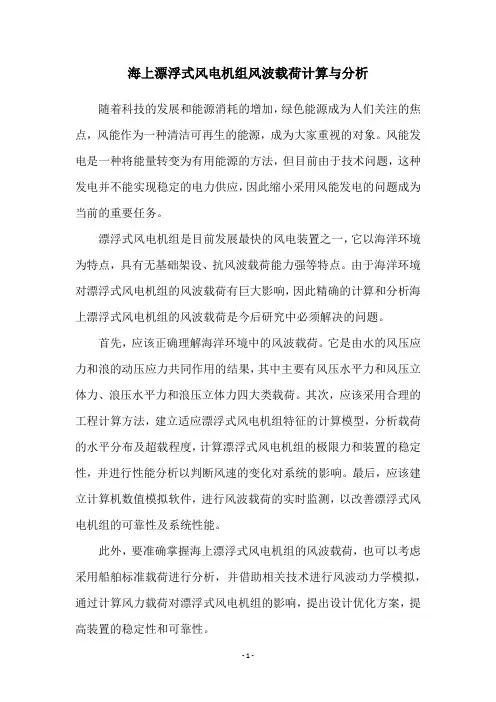 海上漂浮式风电机组风波载荷计算与分析

随着科技的发展和能源消耗的增加，绿色能源成为人们关注的焦点，风能作为一种清洁可再生的能源，成为大家重视的对象。风能发电是一种将能量转变为有用能源的方法，但目前由于技术问题，这种发电并不能实现稳定的电力供应，因此缩小采用风能发电的问题成为当前的重要任务。

漂浮式风电机组是目前发展最快的风电装置之一，它以海洋环境为特点，具有无基础架设、抗风波载荷能力强等特点。由于海洋环境对漂浮式风电机组的风波载荷有巨大影响，因此精确的计算和分析海上漂浮式风电机组的风波载荷是今后研究中必须解决的问题。

首先，应该正确理解海洋环境中的风波载荷。它是由水的风压应力和浪的动压应力共同作用的结果，其中主要有风压水平力和风压立体力、浪压水平力和浪压立体力四大类载荷。其次，应该采用合理的工程计算方法，建立适应漂浮式风电机组特征的计算模型，分析载荷的水平分布及超载程度，计算漂浮式风电机组的极限力和装置的稳定性，并进行性能分析以判断风速的变化对系统的影响。最后，应该建立计算机数值模拟软件，进行风波载荷的实时监测，以改善漂浮式风电机组的可靠性及系统性能。

此外，要准确掌握海上漂浮式风电机组的风波载荷，也可以考虑采用船舶标准载荷进行分析，并借助相关技术进行风波动力学模拟，通过计算风力载荷对漂浮式风电机组的影响，提出设计优化方案，提高装置的稳定性和可靠性。

- 1 -